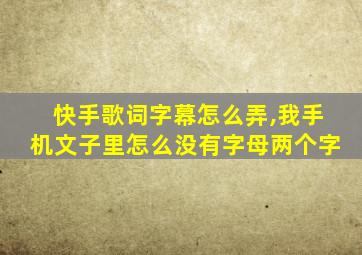 快手歌词字幕怎么弄,我手机文子里怎么没有字母两个字